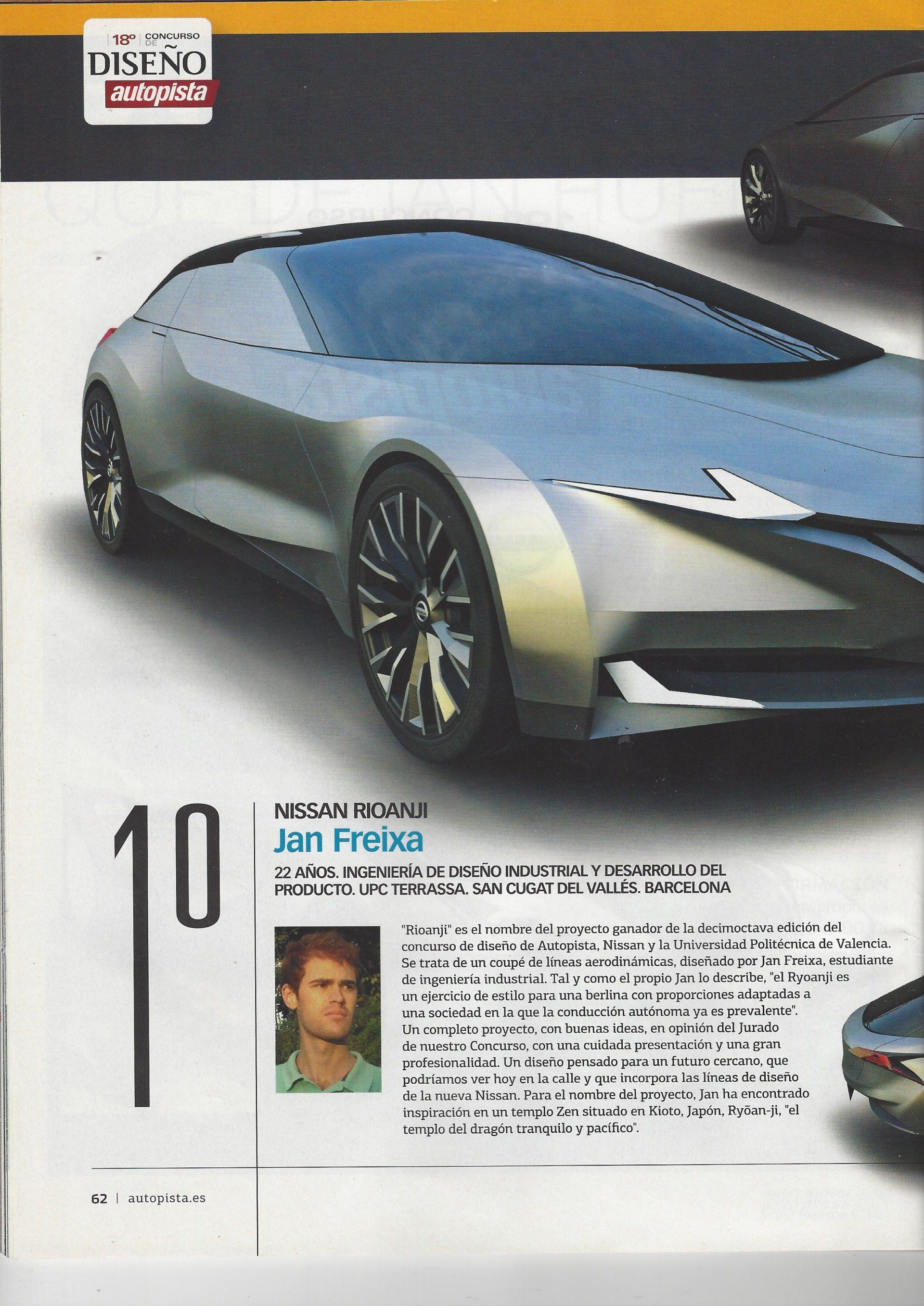 18º CONCURSO DE
DISEÑO
autopista

1º

NISSAN RIOANJI
Jan Freixa

22 AÑOS. INGENIERÍA DE DISEÑO INDUSTRIAL Y DESARROLLO DEL PRODUCTO. UPC TERRASSA. SAN CUGAT DEL VALLÉS. BARCELONA

"Rioanji" es el nombre del proyecto ganador de la decimoctava edición del concurso de diseño de Autopista, Nissan y la Universidad Politécnica de Valencia. Se trata de un coupé de líneas aerodinámicas, diseñado por Jan Freixa, estudiante de ingeniería industrial. Tal y como el propio Jan lo describe, "el Ryoanji es un ejercicio de estilo para una berlina con proporciones adaptadas a una sociedad en la que la conducción autónoma ya es prevalente". Un completo proyecto, con buenas ideas, en opinión del Jurado de nuestro Concurso, con una cuidada presentación y una gran profesionalidad. Un diseño pensado para un futuro cercano, que podríamos ver hoy en la calle y que incorpora las líneas de diseño de la nueva Nissan. Para el nombre del proyecto, Jan ha encontrado inspiración en un templo Zen situado en Kioto, Japón, Ryōan-ji, "el templo del dragón tranquilo y pacífico".

62 | autopista.es